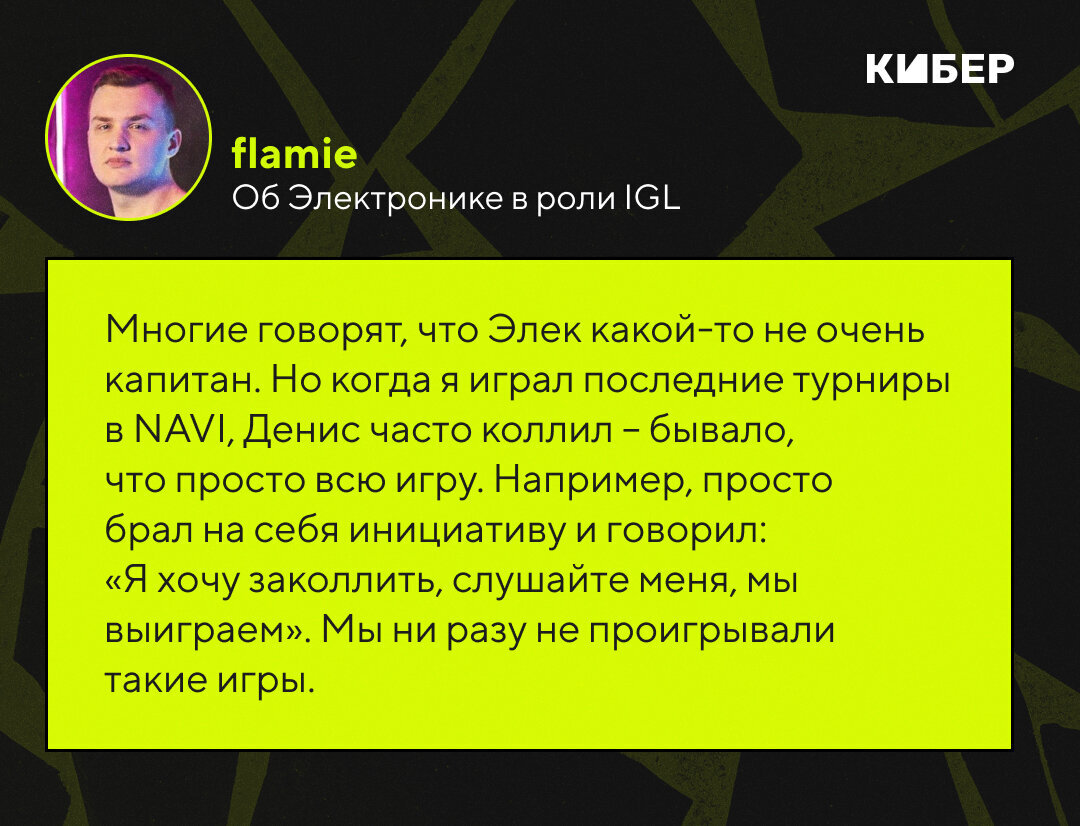 КИБЕР

flamie
Об Электронике в роли IGL

Многие говорят, что Элек какой-то не очень капитан. Но когда я играл последние турниры в NAVI, Денис часто коллил – бывало, что просто всю игру. Например, просто брал на себя инициативу и говорил: «Я хочу заколлить, слушайте меня, мы выиграем». Мы ни разу не проигрывали такие игры.